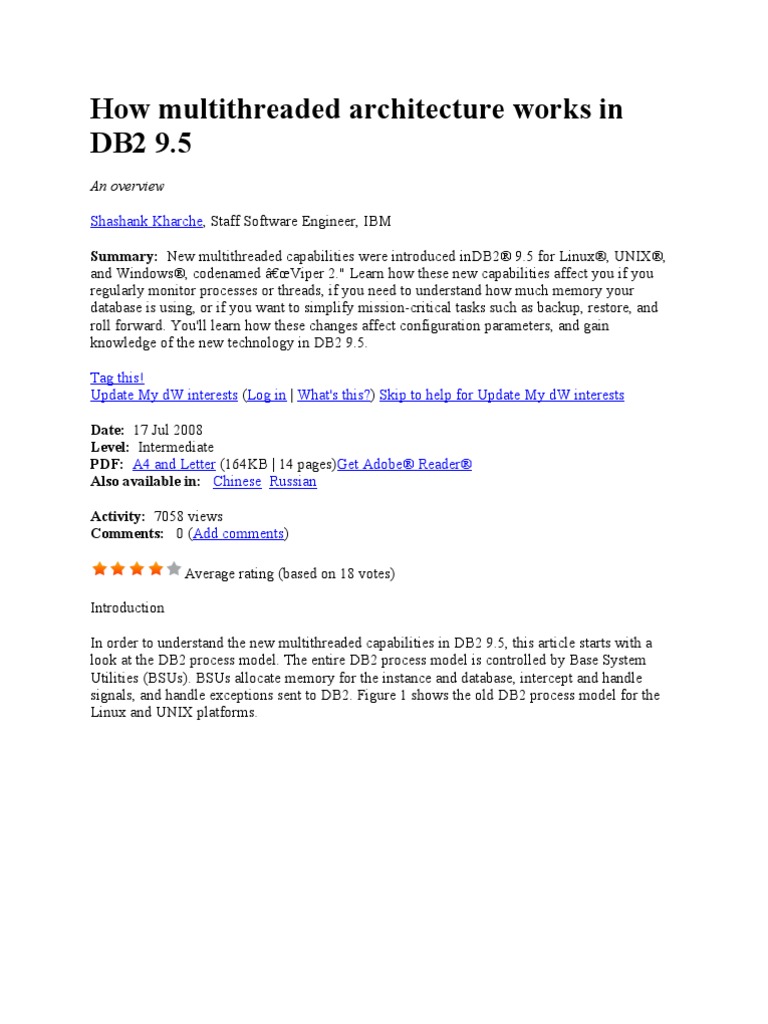 How multithreaded architecture works in DB2 9.5

An overview

Shashank Kharche, Staff Software Engineer, IBM

Summary: New multithreaded capabilities were introduced inDB2® 9.5 for Linux®, UNIX®, and Windows®, codenamed â€œViper 2." Learn how these new capabilities affect you if you regularly monitor processes or threads, if you need to understand how much memory your database is using, or if you want to simplify mission-critical tasks such as backup, restore, and roll forward. You'll learn how these changes affect configuration parameters, and gain knowledge of the new technology in DB2 9.5.

Tag this!
Update My dW interests (Log in | What's this?) Skip to help for Update My dW interests

Date: 17 Jul 2008
Level: Intermediate
PDF: A4 and Letter (164KB | 14 pages)Get Adobe® Reader®
Also available in: Chinese Russian

Activity: 7058 views
Comments: 0 (Add comments)

Average rating (based on 18 votes)

Introduction

In order to understand the new multithreaded capabilities in DB2 9.5, this article starts with a look at the DB2 process model. The entire DB2 process model is controlled by Base System Utilities (BSUs). BSUs allocate memory for the instance and database, intercept and handle signals, and handle exceptions sent to DB2. Figure 1 shows the old DB2 process model for the Linux and UNIX platforms.